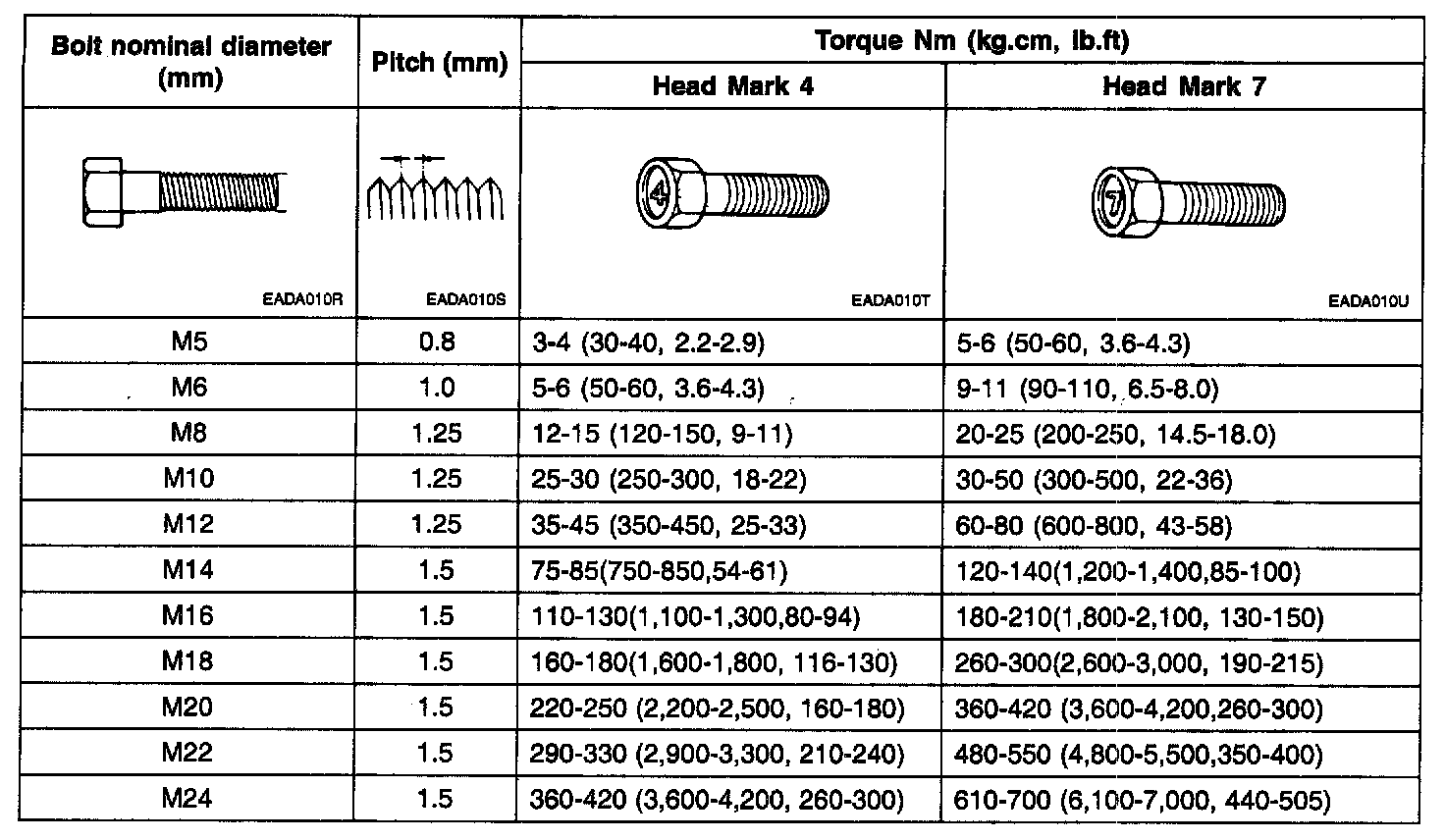 | Bolt nominal diameter (mm) | Pitch (mm) | Torque Nm (kg.cm, lb.ft) Head Mark 4 | Torque Nm (kg.cm, lb.ft) Head Mark 7 |
|---|---|---|---|
| EADA010R | EADA010S | 4 EADA010T | 7 EADA010U |
| M5 | 0.8 | 3-4 (30-40, 2.2-2.9) | 5-6 (50-60, 3.6-4.3) |
| M6 | 1.0 | 5-6 (50-60, 3.6-4.3) | 9-11 (90-110, 6.5-8.0) |
| M8 | 1.25 | 12-15 (120-150, 9-11) | 20-25 (200-250, 14.5-18.0) |
| M10 | 1.25 | 25-30 (250-300, 18-22) | 30-50 (300-500, 22-36) |
| M12 | 1.25 | 35-45 (350-450, 25-33) | 60-80 (600-800, 43-58) |
| M14 | 1.5 | 75-85(750-850,54-61) | 120-140(1,200-1,400,85-100) |
| M16 | 1.5 | 110-130(1,100-1,300,80-94) | 180-210(1,800-2,100, 130-150) |
| M18 | 1.5 | 160-180(1,600-1,800, 116-130) | 260-300(2,600-3,000, 190-215) |
| M20 | 1.5 | 220-250 (2,200-2,500, 160-180) | 360-420 (3,600-4,200,260-300) |
| M22 | 1.5 | 290-330 (2,900-3,300, 210-240) | 480-550 (4,800-5,500,350-400) |
| M24 | 1.5 | 360-420 (3,600-4,200, 260-300) | 610-700 (6,100-7,000, 440-505) |